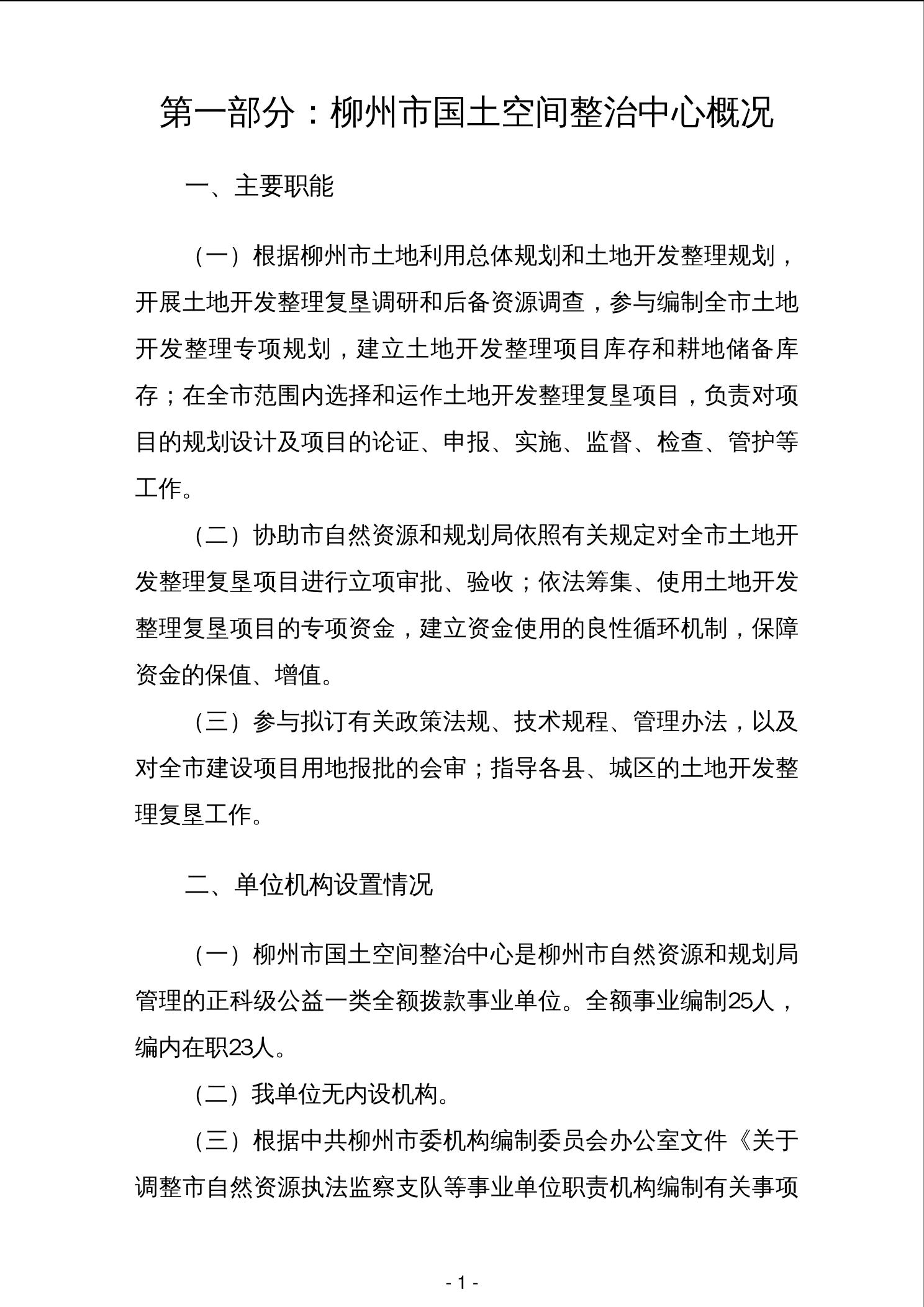 第一部分：柳州市国土空间整治中心概况

一、主要职能

（一）根据柳州市土地利用总体规划和土地开发整理规划，开展土地开发整理复垦调研和后备资源调查，参与编制全市土地开发整理专项规划，建立土地开发整理项目库存和耕地储备库存；在全市范围内选择和运作土地开发整理复垦项目，负责对项目的规划设计及项目的论证、申报、实施、监督、检查、管护等工作。

（二）协助市自然资源和规划局依照有关规定对全市土地开发整理复垦项目进行立项审批、验收；依法筹集、使用土地开发整理复垦项目的专项资金，建立资金使用的良性循环机制，保障资金的保值、增值。

（三）参与拟订有关政策法规、技术规程、管理办法，以及对全市建设项目用地报批的会审；指导各县、城区的土地开发整理复垦工作。

二、单位机构设置情况

（一）柳州市国土空间整治中心是柳州市自然资源和规划局管理的正科级公益一类全额拨款事业单位。全额事业编制25人，编内在职23人。

（二）我单位无内设机构。

（三）根据中共柳州市委机构编制委员会办公室文件《关于调整市自然资源执法监察支队等事业单位职责机构编制有关事项

- 1 -